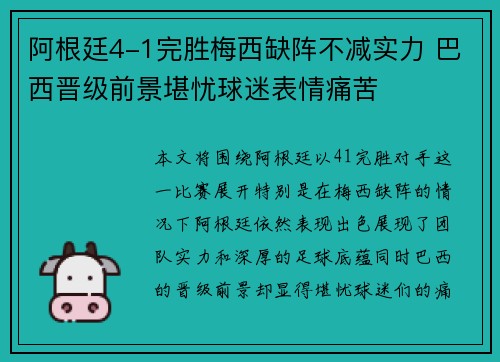 阿根廷4-1完胜梅西缺阵不减实力 巴西晋级前景堪忧球迷表情痛苦

本文将围绕阿根廷以41完胜对手这一比赛展开特别是在梅西缺阵的情况下阿根廷依然表现出色展现了团队实力和深厚的足球底蕴同时巴西的晋级前景却显得堪忧球迷们的痛